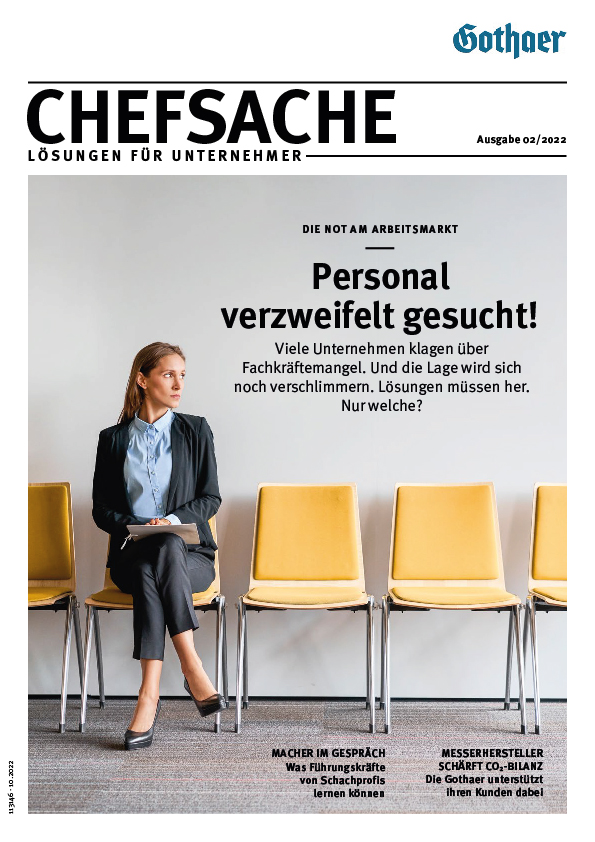 Gothaer

CHEFSACHE

LÖSUNGEN FÜR UNTERNEHMER

Ausgabe 02/2022

DIE NOT AM ARBEITSMARKT

Personal verzweifelt gesucht!

Viele Unternehmen klagen über Fachkräftemangel. Und die Lage wird sich noch verschlimmern. Lösungen müssen her. Nur welche?

MACHER IM GESPRÄCH
Was Führungskräfte von Schachprofis lernen können

MESSERHERSTELLER SCHÄRFT $CO_2$-BILANZ
Die Gothaer unterstützt ihren Kunden dabei

113146 · 10.2022